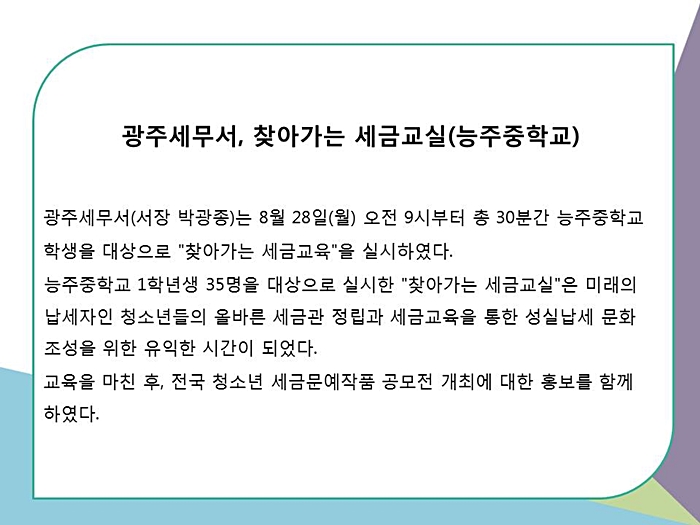 광주세무서, 찾아가는 세금교실(능주중학교)

광주세무서(서장 박광종)는 8월 28일(월) 오전 9시부터 총 30분간 능주중학교 학생을 대상으로 "찾아가는 세금교육"을 실시하였다.

능주중학교 1학년생 35명을 대상으로 실시한 "찾아가는 세금교실"은 미래의 납세자인 청소년들의 올바른 세금관 정립과 세금교육을 통한 성실납세 문화 조성을 위한 유익한 시간이 되었다.

교육을 마친 후, 전국 청소년 세금문예작품 공모전 개최에 대한 홍보를 함께 하였다.